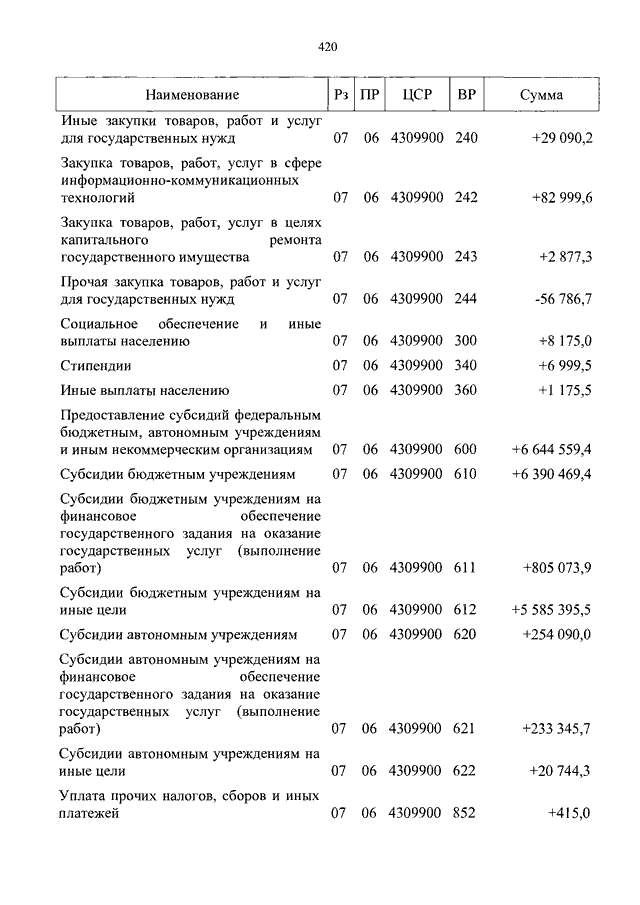 420

| Наименование | Рз | ПР | ЦСР | ВР | Сумма |
|---|---|---|---|---|---|
| Иные закупки товаров, работ и услуг для государственных нужд | 07 | 06 | 4309900 | 240 | +29 090,2 |
| Закупка товаров, работ, услуг в сфере информационно-коммуникационных технологий | 07 | 06 | 4309900 | 242 | +82 999,6 |
| Закупка товаров, работ, услуг в целях капитального ремонта государственного имущества | 07 | 06 | 4309900 | 243 | +2 877,3 |
| Прочая закупка товаров, работ и услуг для государственных нужд | 07 | 06 | 4309900 | 244 | -56 786,7 |
| Социальное обеспечение и иные выплаты населению | 07 | 06 | 4309900 | 300 | +8 175,0 |
| Стипендии | 07 | 06 | 4309900 | 340 | +6 999,5 |
| Иные выплаты населению | 07 | 06 | 4309900 | 360 | +1 175,5 |
| Предоставление субсидий федеральным бюджетным, автономным учреждениям и иным некоммерческим организациям | 07 | 06 | 4309900 | 600 | +6 644 559,4 |
| Субсидии бюджетным учреждениям | 07 | 06 | 4309900 | 610 | +6 390 469,4 |
| Субсидии бюджетным учреждениям на финансовое обеспечение государственного задания на оказание государственных услуг (выполнение работ) | 07 | 06 | 4309900 | 611 | +805 073,9 |
| Субсидии бюджетным учреждениям на иные цели | 07 | 06 | 4309900 | 612 | +5 585 395,5 |
| Субсидии автономным учреждениям | 07 | 06 | 4309900 | 620 | +254 090,0 |
| Субсидии автономным учреждениям на финансовое обеспечение государственного задания на оказание государственных услуг (выполнение работ) | 07 | 06 | 4309900 | 621 | +233 345,7 |
| Субсидии автономным учреждениям на иные цели | 07 | 06 | 4309900 | 622 | +20 744,3 |
| Уплата прочих налогов, сборов и иных платежей | 07 | 06 | 4309900 | 852 | +415,0 |